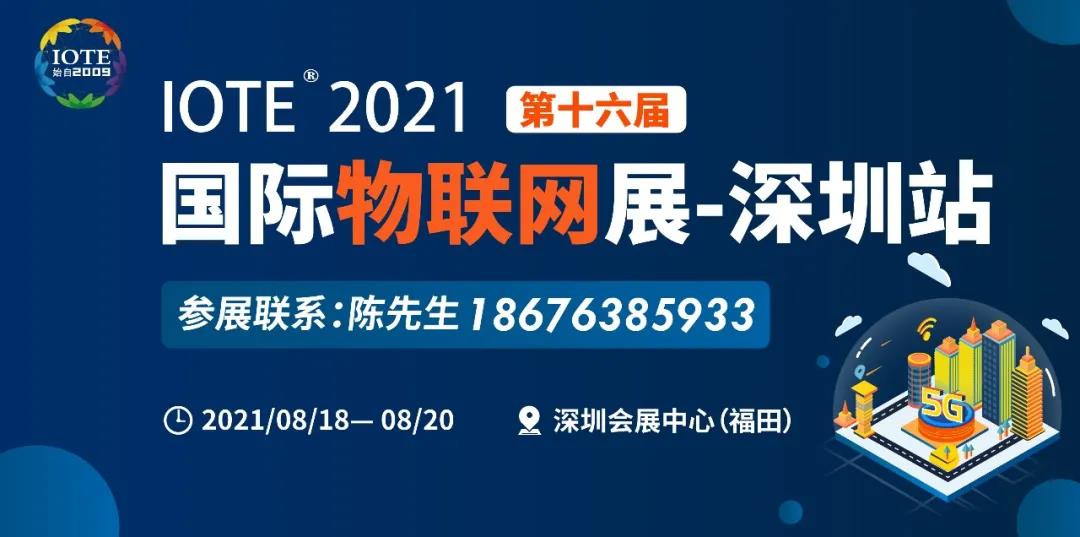 IOTE
始自2009

IOTE® 2021 第十六届

国际物联网展-深圳站

参展联系:陈先生 18676385933

2021/08/18— 08/20

深圳会展中心(福田)

5G